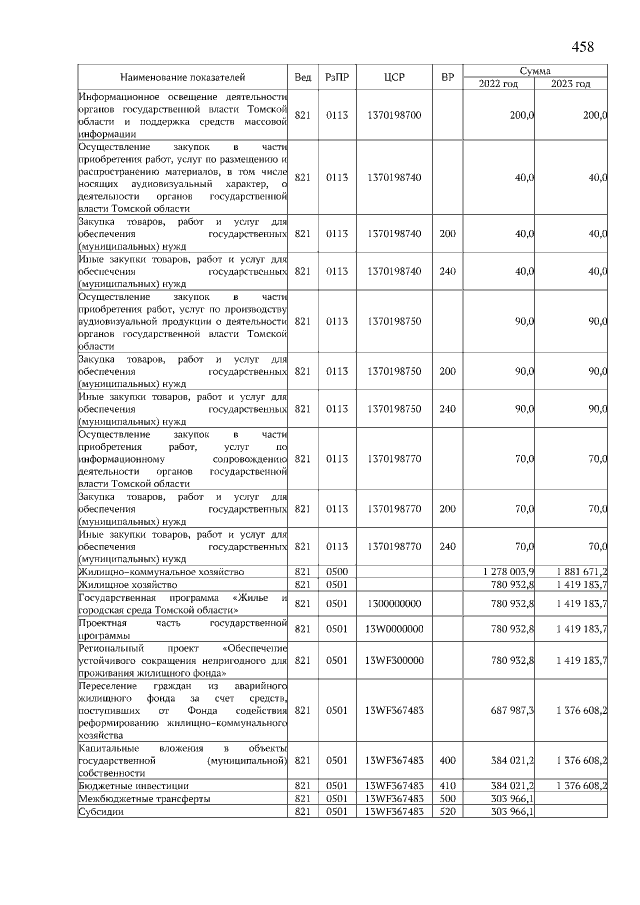 458

| Наименование показателей | Вед | РзПР | ЦСР | ВР | Сумма 2022 год | Сумма 2023 год |
|---|---|---|---|---|---|---|
| Информационное освещение деятельности органов государственной власти Томской области и поддержка средств массовой информации | 821 | 0113 | 1370198700 | | 200,0 | 200,0 |
| Осуществление закупок в части приобретения работ, услуг по размещению и распространению материалов, в том числе носящих аудиовизуальный характер, о деятельности органов государственной власти Томской области | 821 | 0113 | 1370198740 | | 40,0 | 40,0 |
| Закупка товаров, работ и услуг для обеспечения государственных (муниципальных) нужд | 821 | 0113 | 1370198740 | 200 | 40,0 | 40,0 |
| Иные закупки товаров, работ и услуг для обеспечения государственных (муниципальных) нужд | 821 | 0113 | 1370198740 | 240 | 40,0 | 40,0 |
| Осуществление закупок в части приобретения работ, услуг по производству аудиовизуальной продукции о деятельности органов государственной власти Томской области | 821 | 0113 | 1370198750 | | 90,0 | 90,0 |
| Закупка товаров, работ и услуг для обеспечения государственных (муниципальных) нужд | 821 | 0113 | 1370198750 | 200 | 90,0 | 90,0 |
| Иные закупки товаров, работ и услуг для обеспечения государственных (муниципальных) нужд | 821 | 0113 | 1370198750 | 240 | 90,0 | 90,0 |
| Осуществление закупок в части приобретения работ, услуг по информационному сопровождению деятельности органов государственной власти Томской области | 821 | 0113 | 1370198770 | | 70,0 | 70,0 |
| Закупка товаров, работ и услуг для обеспечения государственных (муниципальных) нужд | 821 | 0113 | 1370198770 | 200 | 70,0 | 70,0 |
| Иные закупки товаров, работ и услуг для обеспечения государственных (муниципальных) нужд | 821 | 0113 | 1370198770 | 240 | 70,0 | 70,0 |
| Жилищно-коммунальное хозяйство | 821 | 0500 | | | 1 278 003,9 | 1 881 671,2 |
| Жилищное хозяйство | 821 | 0501 | | | 780 932,8 | 1 419 183,7 |
| Государственная программа «Жилье и городская среда Томской области» | 821 | 0501 | 1300000000 | | 780 932,8 | 1 419 183,7 |
| Проектная часть государственной программы | 821 | 0501 | 13W0000000 | | 780 932,8 | 1 419 183,7 |
| Региональный проект «Обеспечение устойчивого сокращения непригодного для проживания жилищного фонда» | 821 | 0501 | 13WF300000 | | 780 932,8 | 1 419 183,7 |
| Переселение граждан из аварийного жилищного фонда за счет средств, поступивших от Фонда содействия реформированию жилищно-коммунального хозяйства | 821 | 0501 | 13WF367483 | | 687 987,3 | 1 376 608,2 |
| Капитальные вложения в объекты государственной (муниципальной) собственности | 821 | 0501 | 13WF367483 | 400 | 384 021,2 | 1 376 608,2 |
| Бюджетные инвестиции | 821 | 0501 | 13WF367483 | 410 | 384 021,2 | 1 376 608,2 |
| Межбюджетные трансферты | 821 | 0501 | 13WF367483 | 500 | 303 966,1 | |
| Субсидии | 821 | 0501 | 13WF367483 | 520 | 303 966,1 | |